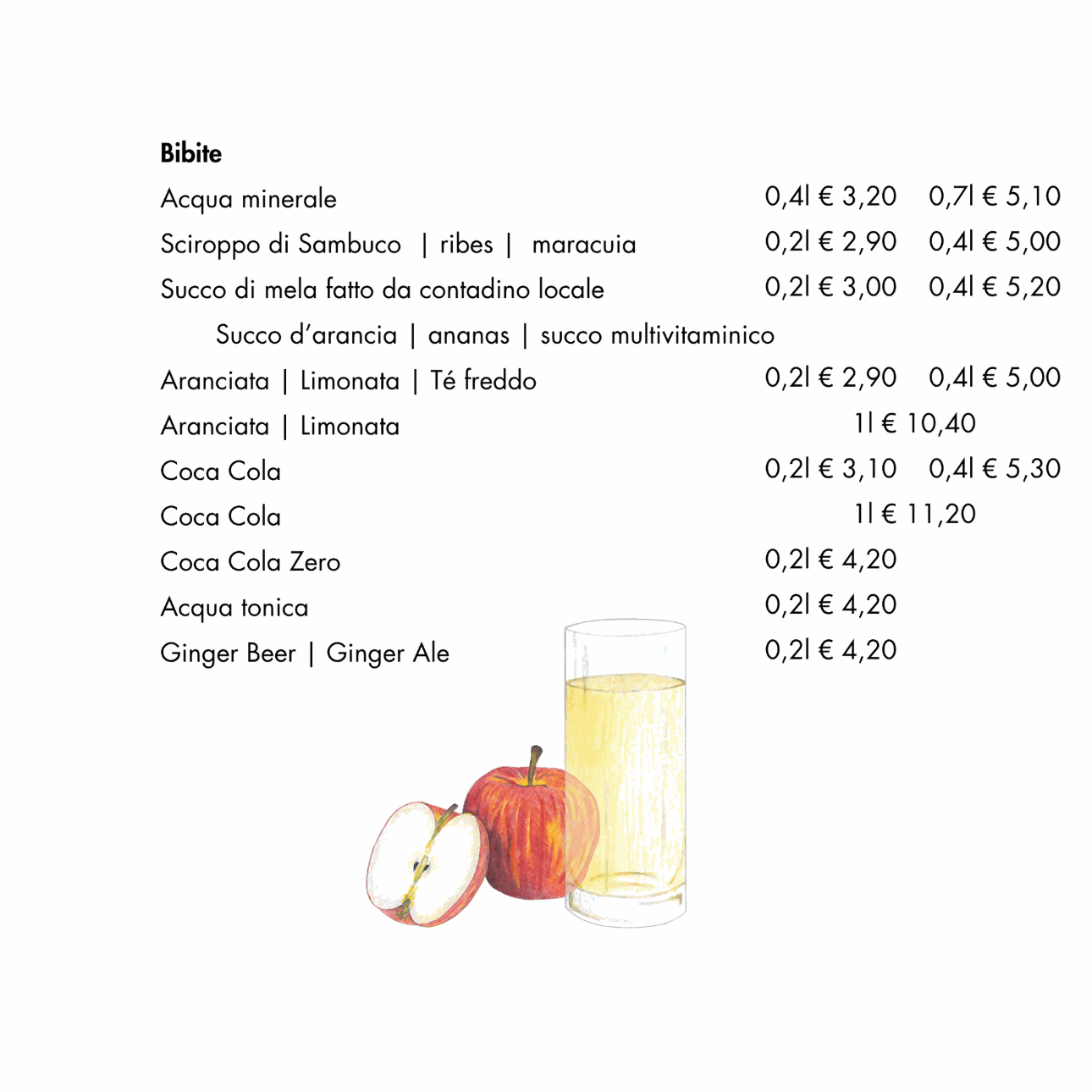 Bibite

Acqua minerale 0,4l € 3,20 0,7l € 5,10

Sciroppo di Sambuco | ribes | maracuia 0,2l € 2,90 0,4l € 5,00

Succo di mela fatto da contadino locale 0,2l € 3,00 0,4l € 5,20

Succo d'arancia | ananas | succo multivitaminico

Aranciata | Limonata | Té freddo 0,2l € 2,90 0,4l € 5,00

Aranciata | Limonata 1l € 10,40

Coca Cola 0,2l € 3,10 0,4l € 5,30

Coca Cola 1l € 11,20

Coca Cola Zero 0,2l € 4,20

Acqua tonica 0,2l € 4,20

Ginger Beer | Ginger Ale 0,2l € 4,20